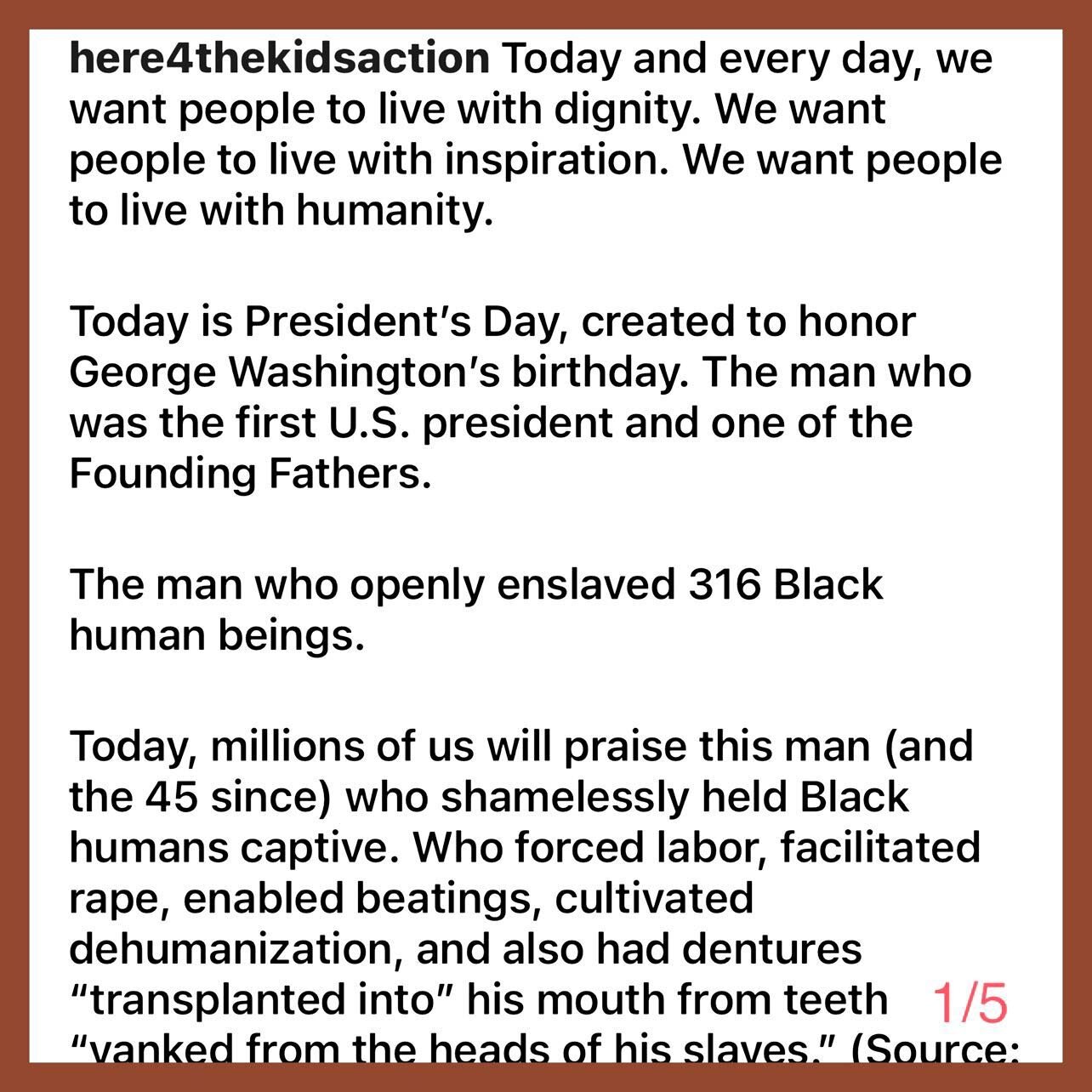 here4thekidsaction Today and every day, we want people to live with dignity. We want people to live with inspiration. We want people to live with humanity.

Today is President's Day, created to honor George Washington's birthday. The man who was the first U.S. president and one of the Founding Fathers.

The man who openly enslaved 316 Black human beings.

Today, millions of us will praise this man (and the 45 since) who shamelessly held Black humans captive. Who forced labor, facilitated rape, enabled beatings, cultivated dehumanization, and also had dentures "transplanted into" his mouth from teeth "yanked from the heads of his slaves." (Source:

1/5